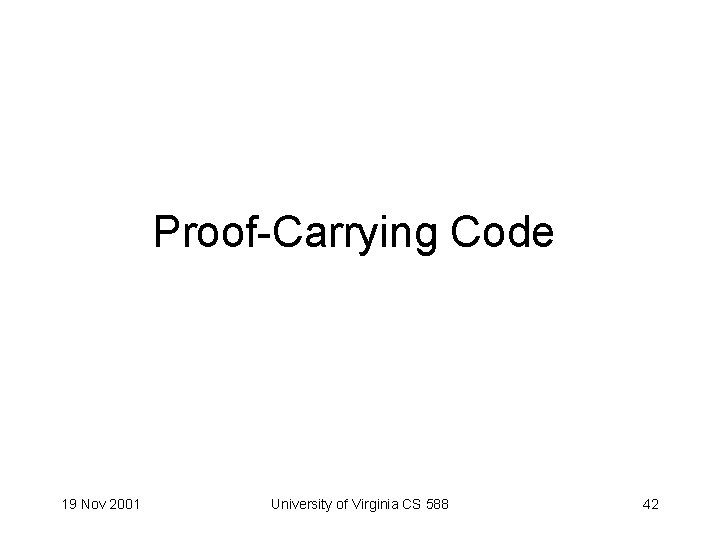 Proof-Carrying Code

19 Nov 2001

University of Virginia CS 588

42